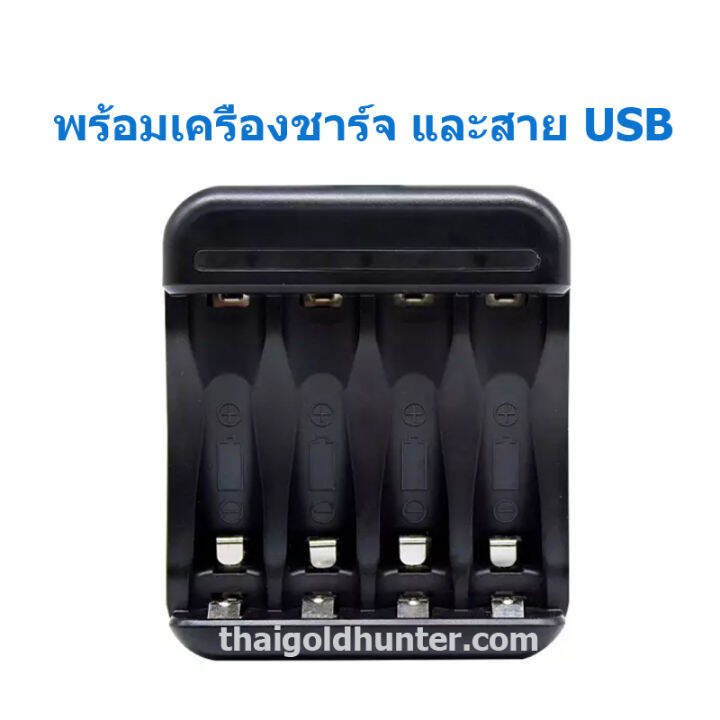 พร้อมเครื่องชาร์จ และสาย USB

thaigoldhunter.com